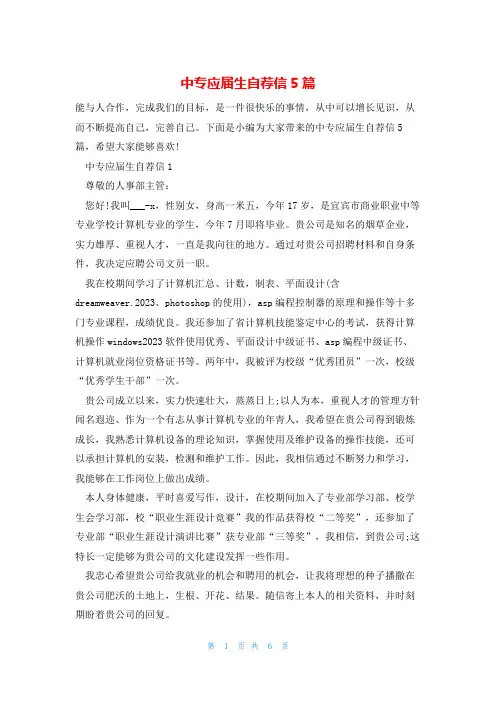 中专应届生自荐信5篇

能与人合作，完成我们的目标，是一件很快乐的事情，从中可以增长见识，从而不断提高自己，完善自己。下面是小编为大家带来的中专应届生自荐信5篇，希望大家能够喜欢!

中专应届生自荐信1

尊敬的人事部主管：

您好!我叫___-x，性别女，身高一米五，今年17岁，是宜宾市商业职业中等专业学校计算机专业的学生，今年7月即将毕业。贵公司是知名的烟草企业，实力雄厚、重视人才，一直是我向往的地方。通过对贵公司招聘材料和自身条件，我决定应聘公司文员一职。

我在校期间学习了计算机汇总、计数，制表、平面设计(含dreamweaver.2023、photoshop的使用)，asp编程控制器的原理和操作等十多门专业课程，成绩优良。我还参加了省计算机技能鉴定中心的考试，获得计算机操作windows2023软件使用优秀、平面设计中级证书、asp编程中级证书、计算机就业岗位资格证书等。两年中，我被评为校级“优秀团员”一次，校级“优秀学生干部”一次。

贵公司成立以来，实力快速壮大，蒸蒸日上;以人为本，重视人才的管理方针闻名遐迩、作为一个有志从事计算机专业的年青人，我希望在贵公司得到锻炼成长，我熟悉计算机设备的理论知识，掌握使用及维护设备的操作技能，还可以承担计算机的安装，检测和维护工作。因此，我相信通过不断努力和学习，我能够在工作岗位上做出成绩。

本人身体健康，平时喜爱写作，设计，在校期间加入了专业部学习部、校学生会学习部，校“职业生涯设计竟赛”我的作品获得校“二等奖”，还参加了专业部“职业生涯设计演讲比赛”获专业部“三等奖”，我相信，到贵公司;这特长一定能够为贵公司的文化建设发挥一些作用。

我忠心希望贵公司给我就业的机会和聘用的机会，让我将理想的种子播撒在贵公司肥沃的土地上，生根、开花、结果。随信寄上本人的相关资料，并时刻期盼着贵公司的回复。

第 1 页 共 6 页